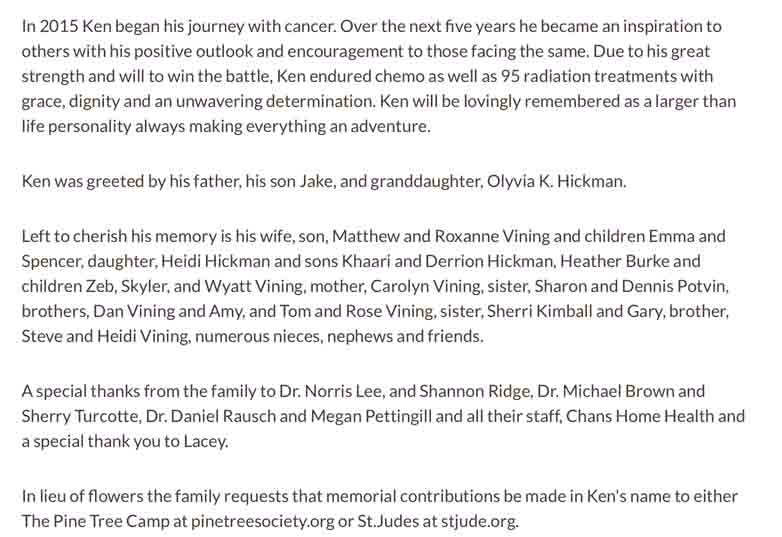 In 2015 Ken began his journey with cancer. Over the next five years he became an inspiration to others with his positive outlook and encouragement to those facing the same. Due to his great strength and will to win the battle, Ken endured chemo as well as 95 radiation treatments with grace, dignity and an unwavering determination. Ken will be lovingly remembered as a larger than life personality always making everything an adventure.

Ken was greeted by his father, his son Jake, and granddaughter, Olyvia K. Hickman.

Left to cherish his memory is his wife, son, Matthew and Roxanne Vining and children Emma and Spencer, daughter, Heidi Hickman and sons Khaari and Derrion Hickman, Heather Burke and children Zeb, Skyler, and Wyatt Vining, mother, Carolyn Vining, sister, Sharon and Dennis Potvin, brothers, Dan Vining and Amy, and Tom and Rose Vining, sister, Sherri Kimball and Gary, brother, Steve and Heidi Vining, numerous nieces, nephews and friends.

A special thanks from the family to Dr. Norris Lee, and Shannon Ridge, Dr. Michael Brown and Sherry Turcotte, Dr. Daniel Rausch and Megan Pettingill and all their staff, Chans Home Health and a special thank you to Lacey.

In lieu of flowers the family requests that memorial contributions be made in Ken's name to either The Pine Tree Camp at pinetreesociety.org or St.Judes at stjude.org.